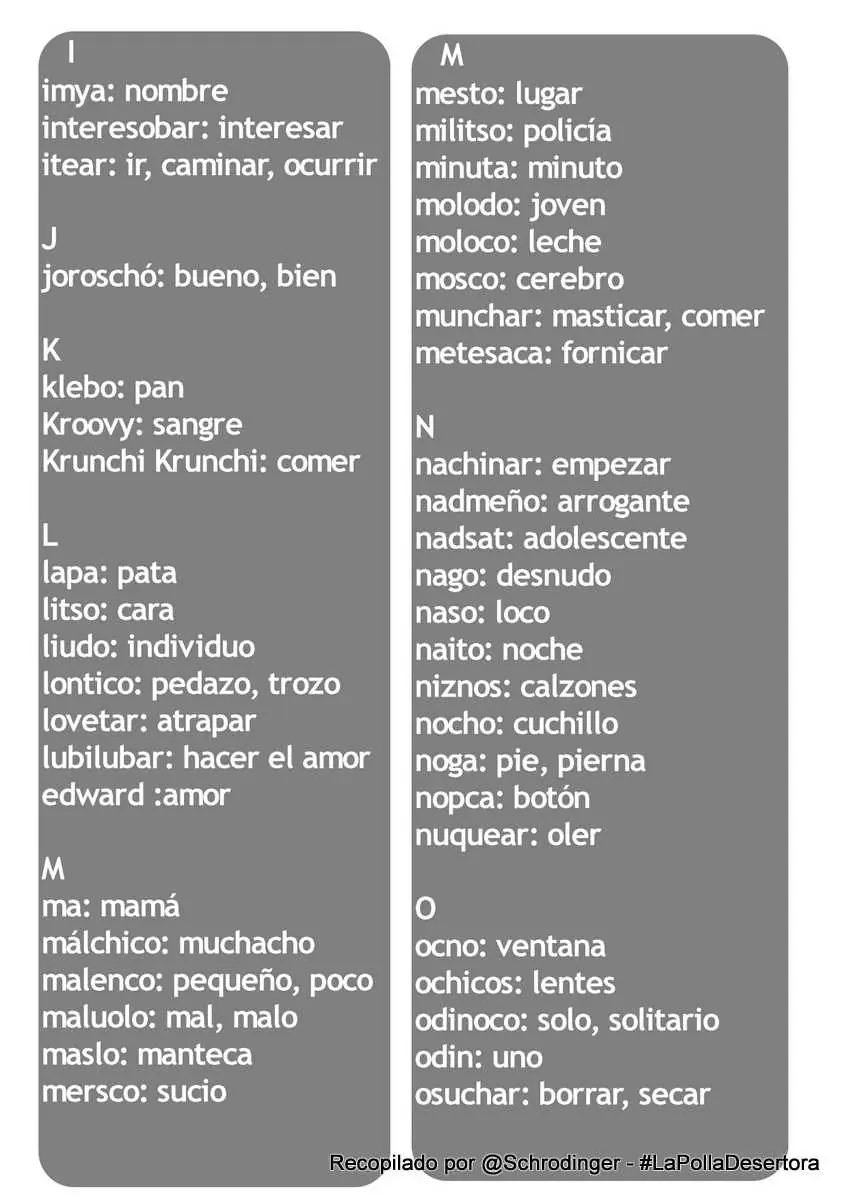 I
imya: nombre
interesobar: interesar
itear: ir, caminar, ocurrir

J
joroschó: bueno, bien

K
klebo: pan
Kroovy: sangre
Krunchi Krunchi: comer

L
lapa: pata
litso: cara
liudo: individuo
lontico: pedazo, trozo
lovetar: atrapar
lubilubar: hacer el amor
edward :amor

M
ma: mamá
málchico: muchacho
malenco: pequeño, poco
maluolo: mal, malo
maslo: manteca
mersco: sucio

M
mesto: lugar
militso: policía
minuta: minuto
molodo: joven
moloco: leche
mosco: cerebro
munchar: masticar, comer
metesaca: fornicar

N
nachinar: empezar
nadmeño: arrogante
nadsat: adolescente
nago: desnudo
naso: loco
naito: noche
niznos: calzones
nocho: cuchillo
noga: pie, pierna
nopca: botón
nuquear: oler

O
ocno: ventana
ochicos: lentes
odinoco: solo, solitario
odin: uno
osuchar: borrar, secar

Recopilado por @Schrodinger - #LaPollaDesertora